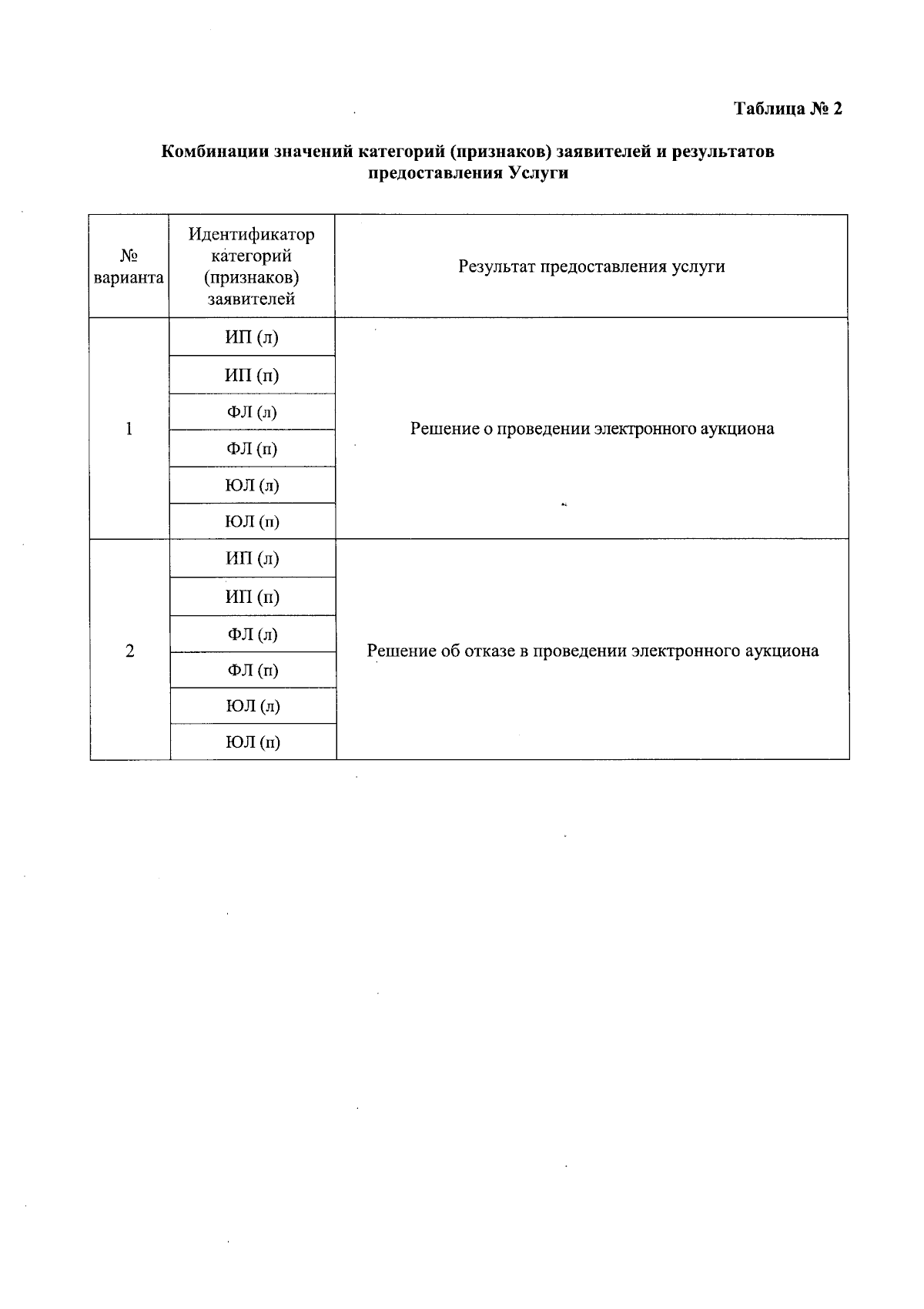 Таблица № 2

Комбинации значений категорий (признаков) заявителей и результатов предоставления Услуги

| № варианта | Идентификатор категорий (признаков) заявителей | Результат предоставления услуги |
|---|---|---|
| 1 | ИП (л) | Решение о проведении электронного аукциона |
| | ИП (п) | |
| | ФЛ (л) | |
| | ФЛ (п) | |
| | ЮЛ (л) | |
| | ЮЛ (п) | |
| 2 | ИП (л) | Решение об отказе в проведении электронного аукциона |
| | ИП (п) | |
| | ФЛ (л) | |
| | ФЛ (п) | |
| | ЮЛ (л) | |
| | ЮЛ (п) | |